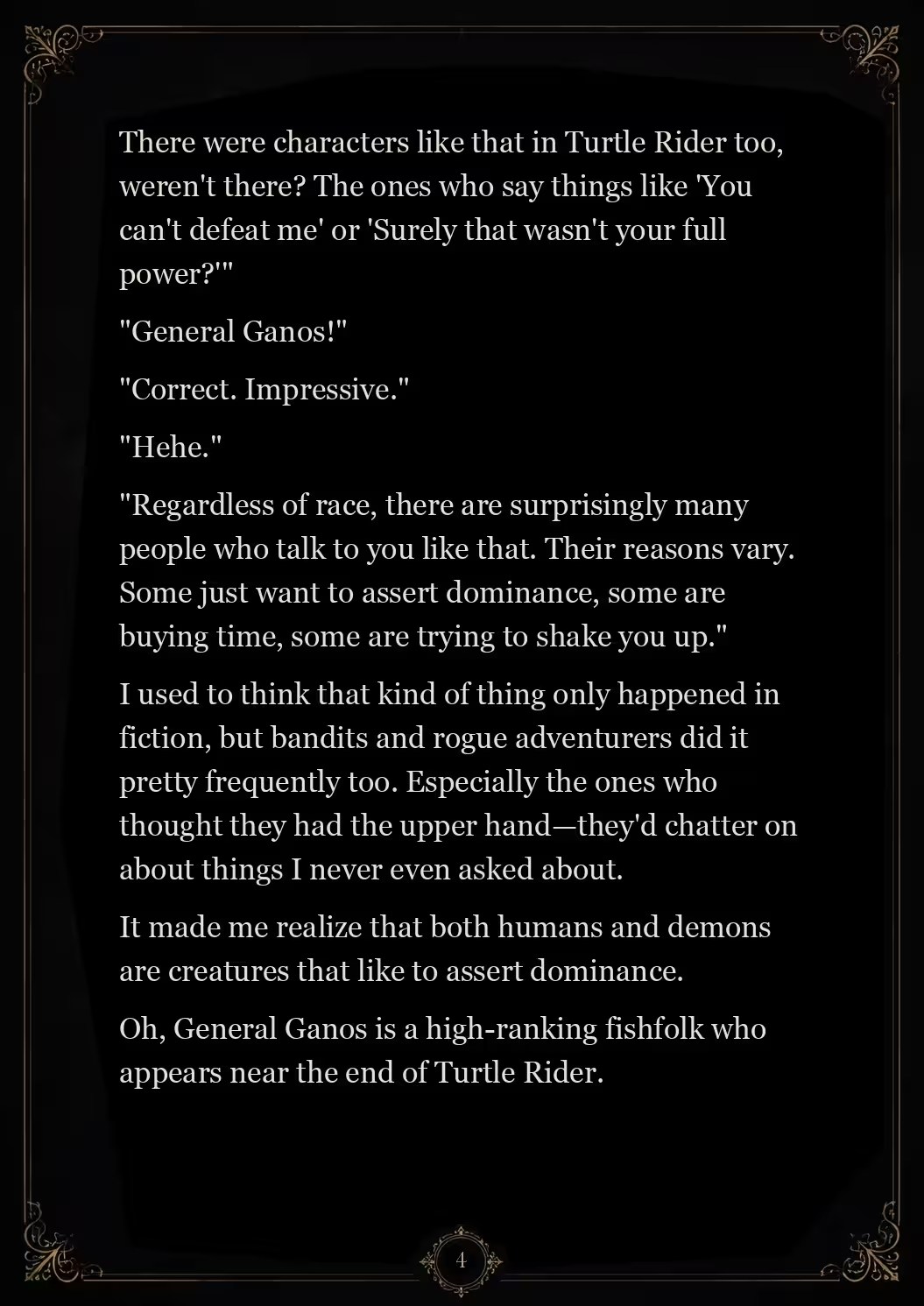 There were characters like that in Turtle Rider too, weren't there? The ones who say things like 'You can't defeat me' or 'Surely that wasn't your full power?'"

"General Ganos!"

"Correct. Impressive."

"Hehe."

"Regardless of race, there are surprisingly many people who talk to you like that. Their reasons vary. Some just want to assert dominance, some are buying time, some are trying to shake you up."

I used to think that kind of thing only happened in fiction, but bandits and rogue adventurers did it pretty frequently too. Especially the ones who thought they had the upper hand—they'd chatter on about things I never even asked about.

It made me realize that both humans and demons are creatures that like to assert dominance.

Oh, General Ganos is a high-ranking fishfolk who appears near the end of Turtle Rider.

4